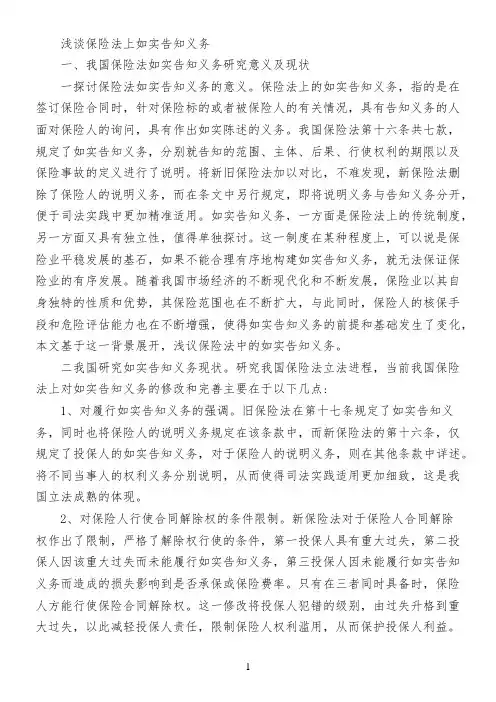 浅谈保险法上如实告知义务

一、我国保险法如实告知义务研究意义及现状

一探讨保险法如实告知义务的意义。保险法上的如实告知义务，指的是在签订保险合同时，针对保险标的或者被保险人的有关情况，具有告知义务的人面对保险人的询问，具有作出如实陈述的义务。我国保险法第十六条共七款，规定了如实告知义务，分别就告知的范围、主体、后果、行使权利的期限以及保险事故的定义进行了说明。将新旧保险法加以对比，不难发现，新保险法删除了保险人的说明义务，而在条文中另行规定，即将说明义务与告知义务分开，便于司法实践中更加精准适用。如实告知义务，一方面是保险法上的传统制度，另一方面又具有独立性，值得单独探讨。这一制度在某种程度上，可以说是保险业平稳发展的基石，如果不能合理有序地构建如实告知义务，就无法保证保险业的有序发展。随着我国市场经济的不断现代化和不断发展，保险业以其自身独特的性质和优势，其保险范围也在不断扩大，与此同时，保险人的核保手段和危险评估能力也在不断增强，使得如实告知义务的前提和基础发生了变化，本文基于这一背景展开，浅议保险法中的如实告知义务。

二我国研究如实告知义务现状。研究我国保险法立法进程，当前我国保险法上对如实告知义务的修改和完善主要在于以下几点：

1、对履行如实告知义务的强调。旧保险法在第十七条规定了如实告知义务，同时也将保险人的说明义务规定在该条款中，而新保险法的第十六条，仅规定了投保人的如实告知义务，对于保险人的说明义务，则在其他条款中详述。将不同当事人的权利义务分别说明，从而使得司法实践适用更加细致，这是我国立法成熟的体现。

2、对保险人行使合同解除权的条件限制。新保险法对于保险人合同解除权作出了限制，严格了解除权行使的条件，第一投保人具有重大过失，第二投保人因该重大过失而未能履行如实告知义务，第三投保人因未能履行如实告知义务而造成的损失影响到是否承保或保险费率。只有在三者同时具备时，保险人方能行使保险合同解除权。这一修改将投保人犯错的级别，由过失升格到重大过失，以此减轻投保人责任，限制保险人权利滥用，从而保护投保人利益。

1